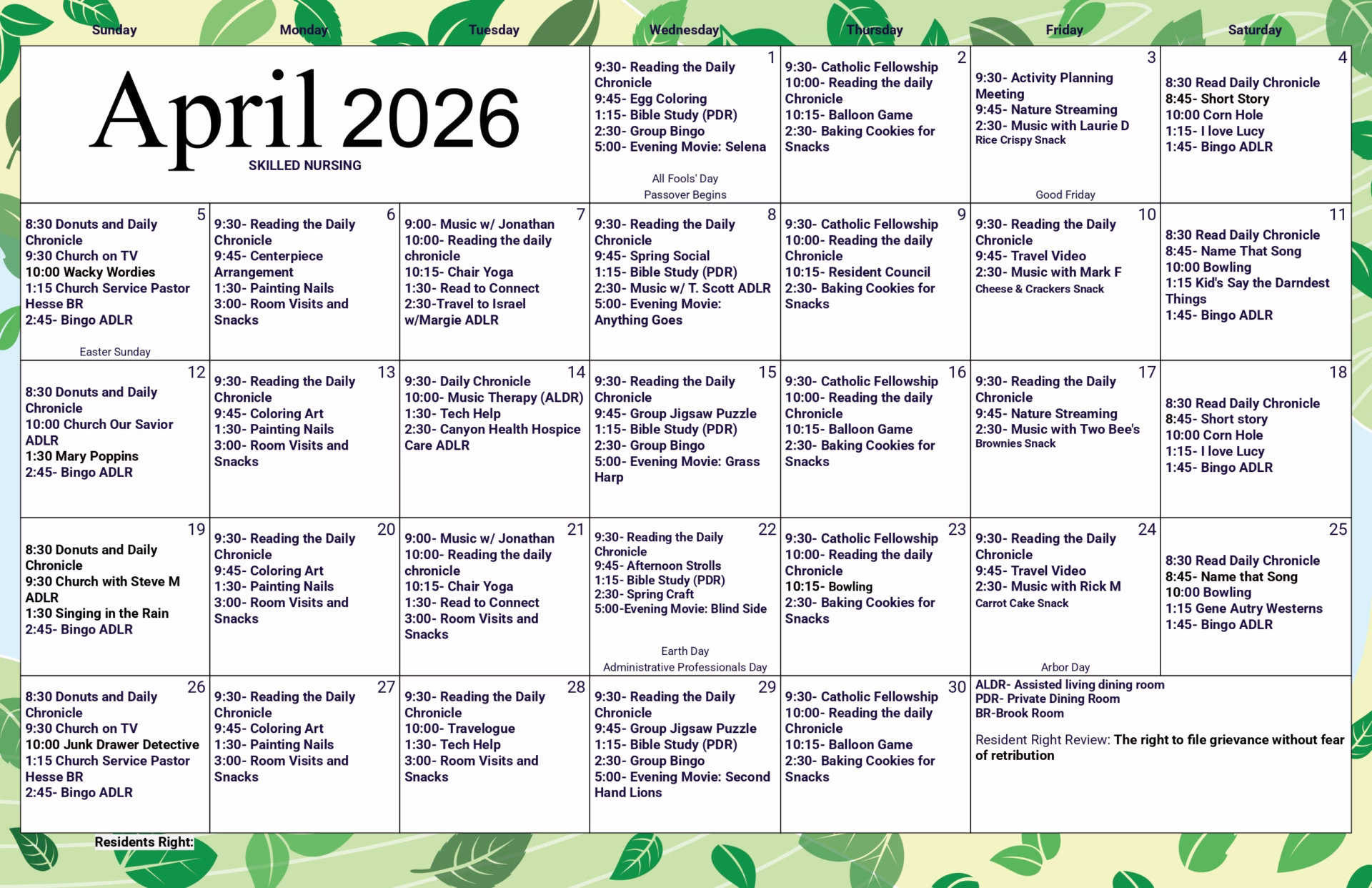 | Sunday | Monday | Tuesday | Wednesday | Thursday | Friday | Saturday |
|---|---|---|---|---|---|---|
| April 2026 SKILLED NURSING | | | 1 9:30- Reading the Daily Chronicle 9:45- Egg Coloring 1:15- Bible Study (PDR) 2:30- Group Bingo 5:00- Evening Movie: Selena All Fools' Day Passover Begins | 2 9:30- Catholic Fellowship 10:00- Reading the daily Chronicle 10:15- Balloon Game 2:30- Baking Cookies for Snacks | 3 9:30- Activity Planning Meeting 9:45- Nature Streaming 2:30- Music with Laurie D Rice Crispy Snack Good Friday | 4 8:30 Read Daily Chronicle 8:45- Short Story 10:00 Corn Hole 1:15- I love Lucy 1:45- Bingo ADLR |
| 5 8:30 Donuts and Daily Chronicle 9:30 Church on TV 10:00 Wacky Wordies 1:15 Church Service Pastor Hesse BR 2:45- Bingo ADLR Easter Sunday | 6 9:30- Reading the Daily Chronicle 9:45- Centerpiece Arrangement 1:30- Painting Nails 3:00- Room Visits and Snacks | 7 9:00- Music w/ Jonathan 10:00- Reading the daily chronicle 10:15- Chair Yoga 1:30- Read to Connect 2:30-Travel to Israel w/Margie ADLR | 8 9:30- Reading the Daily Chronicle 9:45- Spring Social 1:15- Bible Study (PDR) 2:30- Music w/ T. Scott ADLR 5:00- Evening Movie: Anything Goes | 9 9:30- Catholic Fellowship 10:00- Reading the daily Chronicle 10:15- Resident Council 2:30- Baking Cookies for Snacks | 10 9:30- Reading the Daily Chronicle 9:45- Travel Video 2:30- Music with Mark F Cheese & Crackers Snack | 11 8:30 Read Daily Chronicle 8:45- Name That Song 10:00 Bowling 1:15 Kid's Say the Darndest Things 1:45- Bingo ADLR |
| 12 8:30 Donuts and Daily Chronicle 10:00 Church Our Savior ADLR 1:30 Mary Poppins 2:45- Bingo ADLR | 13 9:30- Reading the Daily Chronicle 9:45- Coloring Art 1:30- Painting Nails 3:00- Room Visits and Snacks | 14 9:30- Daily Chronicle 10:00- Music Therapy (ALDR) 1:30- Tech Help 2:30- Canyon Health Hospice Care ADLR | 15 9:30- Reading the Daily Chronicle 9:45- Group Jigsaw Puzzle 1:15- Bible Study (PDR) 2:30- Group Bingo 5:00- Evening Movie: Grass Harp | 16 9:30- Catholic Fellowship 10:00- Reading the daily Chronicle 10:15- Balloon Game 2:30- Baking Cookies for Snacks | 17 9:30- Reading the Daily Chronicle 9:45- Nature Streaming 2:30- Music with Two Bee's Brownies Snack | 18 8:30 Read Daily Chronicle 8:45- Short story 10:00 Corn Hole 1:15- I love Lucy 1:45- Bingo ADLR |
| 19 8:30 Donuts and Daily Chronicle 9:30 Church with Steve M ADLR 1:30 Singing in the Rain 2:45- Bingo ADLR | 20 9:30- Reading the Daily Chronicle 9:45- Coloring Art 1:30- Painting Nails 3:00- Room Visits and Snacks | 21 9:00- Music w/ Jonathan 10:00- Reading the daily chronicle 10:15- Chair Yoga 1:30- Read to Connect 3:00- Room Visits and Snacks | 22 9:30- Reading the Daily Chronicle 9:45- Afternoon Strolls 1:15- Bible Study (PDR) 2:30- Spring Craft 5:00-Evening Movie: Blind Side Earth Day Administrative Professionals Day | 23 9:30- Catholic Fellowship 10:00- Reading the daily Chronicle 10:15- Bowling 2:30- Baking Cookies for Snacks | 24 9:30- Reading the Daily Chronicle 9:45- Travel Video 2:30- Music with Rick M Carrot Cake Snack Arbor Day | 25 8:30 Read Daily Chronicle 8:45- Name that Song 10:00 Bowling 1:15 Gene Autry Westerns 1:45- Bingo ADLR |
| 26 8:30 Donuts and Daily Chronicle 9:30 Church on TV 10:00 Junk Drawer Detective 1:15 Church Service Pastor Hesse BR 2:45- Bingo ADLR | 27 9:30- Reading the Daily Chronicle 9:45- Coloring Art 1:30- Painting Nails 3:00- Room Visits and Snacks | 28 9:30- Reading the Daily Chronicle 10:00- Travelogue 1:30- Tech Help 3:00- Room Visits and Snacks | 29 9:30- Reading the Daily Chronicle 9:45- Group Jigsaw Puzzle 1:15- Bible Study (PDR) 2:30- Group Bingo 5:00- Evening Movie: Second Hand Lions | 30 9:30- Catholic Fellowship 10:00- Reading the daily Chronicle 10:15- Balloon Game 2:30- Baking Cookies for Snacks | ALDR- Assisted living dining room PDR- Private Dining Room BR-Brook Room Resident Right Review: The right to file grievance without fear of retribution | |

Residents Right: